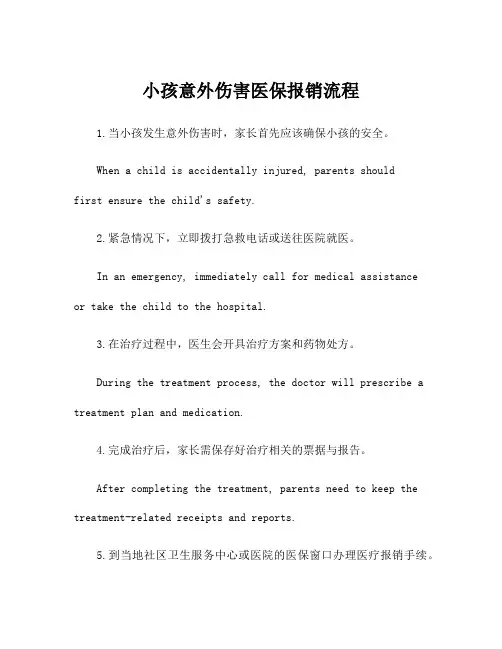 小孩意外伤害医保报销流程

1.当小孩发生意外伤害时，家长首先应该确保小孩的安全。

When a child is accidentally injured, parents should first ensure the child's safety.

2.紧急情况下，立即拨打急救电话或送往医院就医。

In an emergency, immediately call for medical assistance or take the child to the hospital.

3.在治疗过程中，医生会开具治疗方案和药物处方。

During the treatment process, the doctor will prescribe a treatment plan and medication.

4.完成治疗后，家长需保存好治疗相关的票据与报告。

After completing the treatment, parents need to keep the treatment-related receipts and reports.

5.到当地社区卫生服务中心或医院的医保窗口办理医疗报销手续。